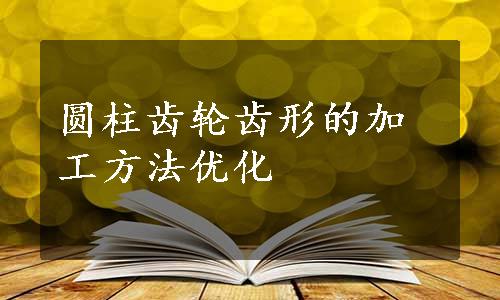 圆柱齿轮齿形的加工方法优化